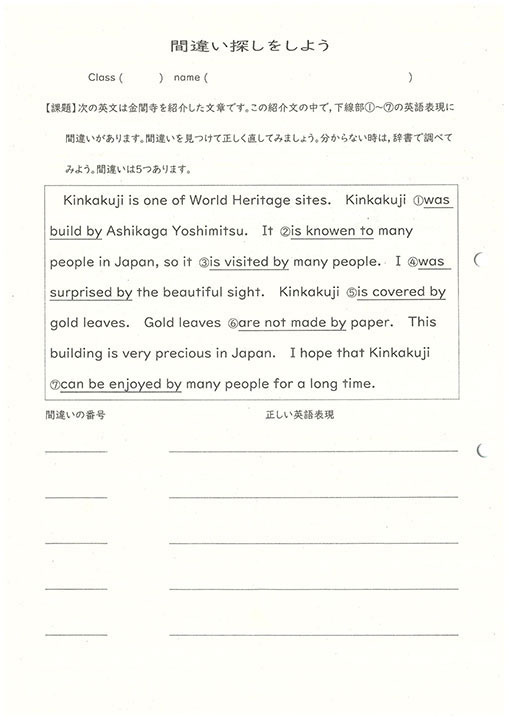 間違い探しをしよう

Class (　　　) name (　　　　　　　　　　　　　　　　)

【課題】次の英文は金閣寺を紹介した文章です。この紹介文の中で，下線部①～⑦の英語表現に間違いがあります。間違いを見つけて正しく直してみましょう。分からない時は，辞書で調べてみよう。間違いは5つあります。

Kinkakuji is one of World Heritage sites. Kinkakuji ①was build by Ashikaga Yoshimitsu. It ②is knowen to many people in Japan, so it ③is visited by many people. I ④was surprised by the beautiful sight. Kinkakuji ⑤is covered by gold leaves. Gold leaves ⑥are not made by paper. This building is very precious in Japan. I hope that Kinkakuji ⑦can be enjoyed by many people for a long time.

間違いの番号

正しい英語表現